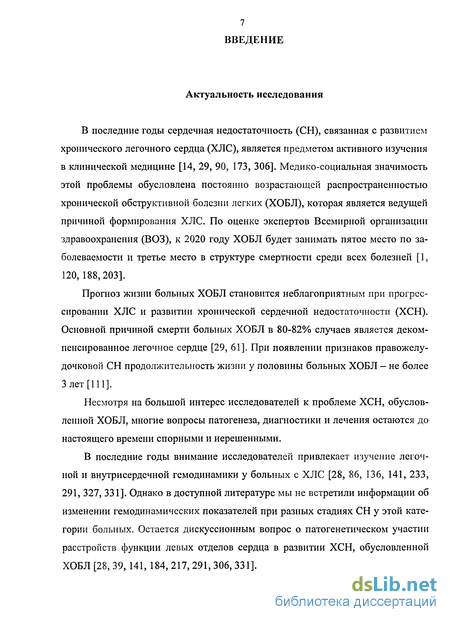 7

ВВЕДЕНИЕ

Актуальность исследования

В последние годы сердечная недостаточность (СН), связанная с развитием хронического легочного сердца (ХЛС), является предметом активного изучения в клинической медицине [14, 29, 90, 173, 306]. Медико-социальная значимость этой проблемы обусловлена постоянно возрастающей распространенностью хронической обструктивной болезни легких (ХОБЛ), которая является ведущей причиной формирования ХЛС. По оценке экспертов Всемирной организации здравоохранения (ВОЗ), к 2020 году ХОБЛ будет занимать пятое место по заболеваемости и третье место в структуре смертности среди всех болезней [1, 120, 188, 203].

Прогноз жизни больных ХОБЛ становится неблагоприятным при прогрессировании ХЛС и развитии хронической сердечной недостаточности (ХСН). Основной причиной смерти больных ХОБЛ в 80-82% случаев является декомпенсированное легочное сердце [29, 61]. При появлении признаков правожелудочковой СН продолжительность жизни у половины больных ХОБЛ – не более 3 лет [111].

Несмотря на большой интерес исследователей к проблеме ХСН, обусловленной ХОБЛ, многие вопросы патогенеза, диагностики и лечения остаются до настоящего времени спорными и нерешенными.

В последние годы внимание исследователей привлекает изучение легочной и внутрисердечной гемодинамики у больных с ХЛС [28, 86, 136, 141, 233, 291, 327, 331]. Однако в доступной литературе мы не встретили информации об изменении гемодинамических показателей при разных стадиях СН у этой категории больных. Остается дискуссионным вопрос о патогенетическом участии расстройств функции левых отделов сердца в развитии ХСН, обусловленной ХОБЛ [28, 39, 141, 184, 217, 291, 306, 331].

dsLib.net
библиотека диссертаций